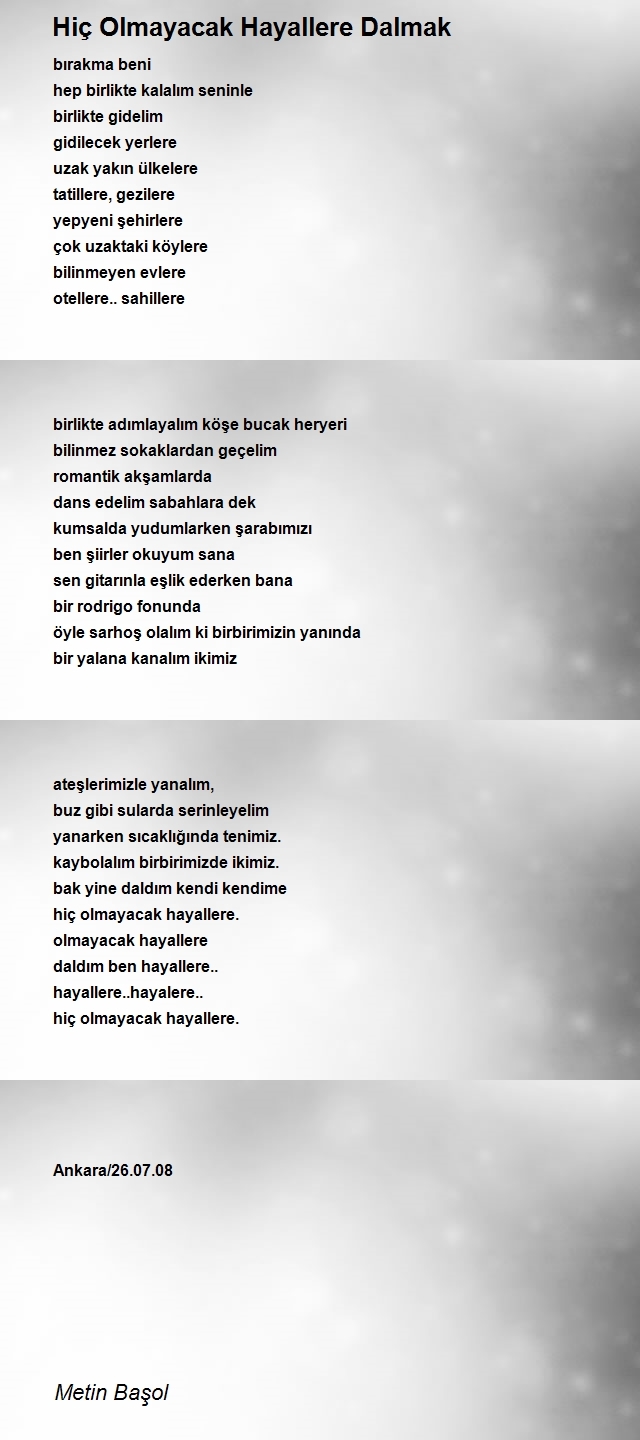 Hiç Olmayacak Hayallere Dalmak

bırakma beni
hep birlikte kalalım seninle
birlikte gidelim
gidilecek yerlere
uzak yakın ülkelere
tatillere, gezilere
yepyeni şehirlere
çok uzaktaki köylere
bilinmeyen evlere
otellere.. sahillere

birlikte adımlayalım köşe bucak heryeri
bilinmez sokaklardan geçelim
romantik akşamlarda
dans edelim sabahlara dek
kumsalda yudumlarken şarabımızı
ben şiirler okuyum sana
sen gitarınla eşlik ederken bana
bir rodrigo fonunda
öyle sarhoş olalım ki birbirimizin yanında
bir yalana kanalım ikimiz

ateşlerimizle yanalım,
buz gibi sularda serinleyelim
yanarken sıcaklığında tenimiz.
kaybolalım birbirimizde ikimiz.
bak yine daldım kendi kendime
hiç olmayacak hayallere.
olmayacak hayallere
daldım ben hayallere..
hayallere..hayalere..
hiç olmayacak hayallere.

Ankara/26.07.08

Metin Başol